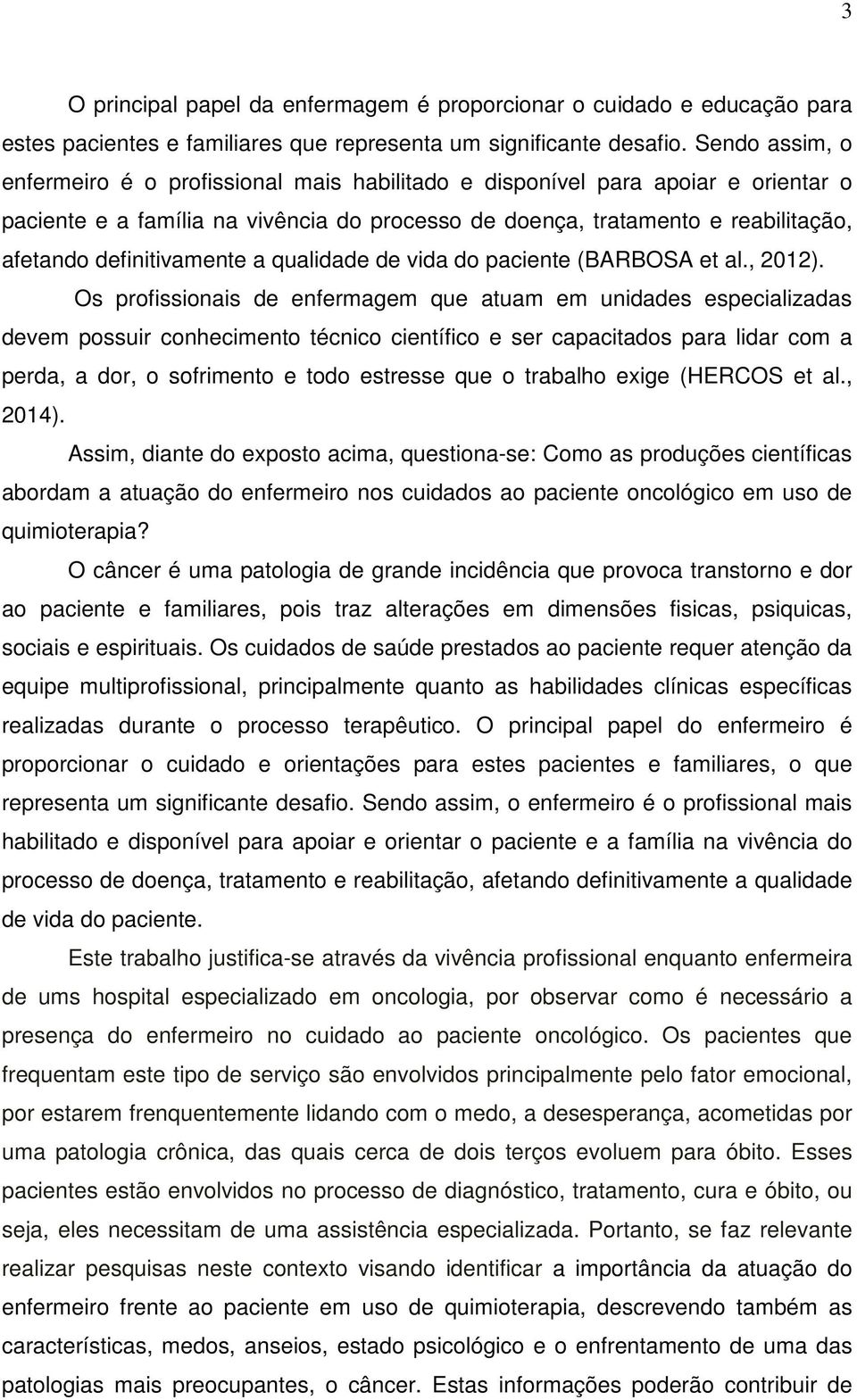 3

O principal papel da enfermagem é proporcionar o cuidado e educação para estes pacientes e familiares que representa um significante desafio. Sendo assim, o enfermeiro é o profissional mais habilitado e disponível para apoiar e orientar o paciente e a família na vivência do processo de doença, tratamento e reabilitação, afetando definitivamente a qualidade de vida do paciente (BARBOSA et al., 2012).

Os profissionais de enfermagem que atuam em unidades especializadas devem possuir conhecimento técnico científico e ser capacitados para lidar com a perda, a dor, o sofrimento e todo estresse que o trabalho exige (HERCOS et al., 2014).

Assim, diante do exposto acima, questiona-se: Como as produções científicas abordam a atuação do enfermeiro nos cuidados ao paciente oncológico em uso de quimioterapia?

O câncer é uma patologia de grande incidência que provoca transtorno e dor ao paciente e familiares, pois traz alterações em dimensões fisicas, psiquicas, sociais e espirituais. Os cuidados de saúde prestados ao paciente requer atenção da equipe multiprofissional, principalmente quanto as habilidades clínicas específicas realizadas durante o processo terapêutico. O principal papel do enfermeiro é proporcionar o cuidado e orientações para estes pacientes e familiares, o que representa um significante desafio. Sendo assim, o enfermeiro é o profissional mais habilitado e disponível para apoiar e orientar o paciente e a família na vivência do processo de doença, tratamento e reabilitação, afetando definitivamente a qualidade de vida do paciente.

Este trabalho justifica-se através da vivência profissional enquanto enfermeira de ums hospital especializado em oncologia, por observar como é necessário a presença do enfermeiro no cuidado ao paciente oncológico. Os pacientes que frequentam este tipo de serviço são envolvidos principalmente pelo fator emocional, por estarem frenquentemente lidando com o medo, a desesperança, acometidas por uma patologia crônica, das quais cerca de dois terços evoluem para óbito. Esses pacientes estão envolvidos no processo de diagnóstico, tratamento, cura e óbito, ou seja, eles necessitam de uma assistência especializada. Portanto, se faz relevante realizar pesquisas neste contexto visando identificar a importância da atuação do enfermeiro frente ao paciente em uso de quimioterapia, descrevendo também as características, medos, anseios, estado psicológico e o enfrentamento de uma das patologias mais preocupantes, o câncer. Estas informações poderão contribuir de